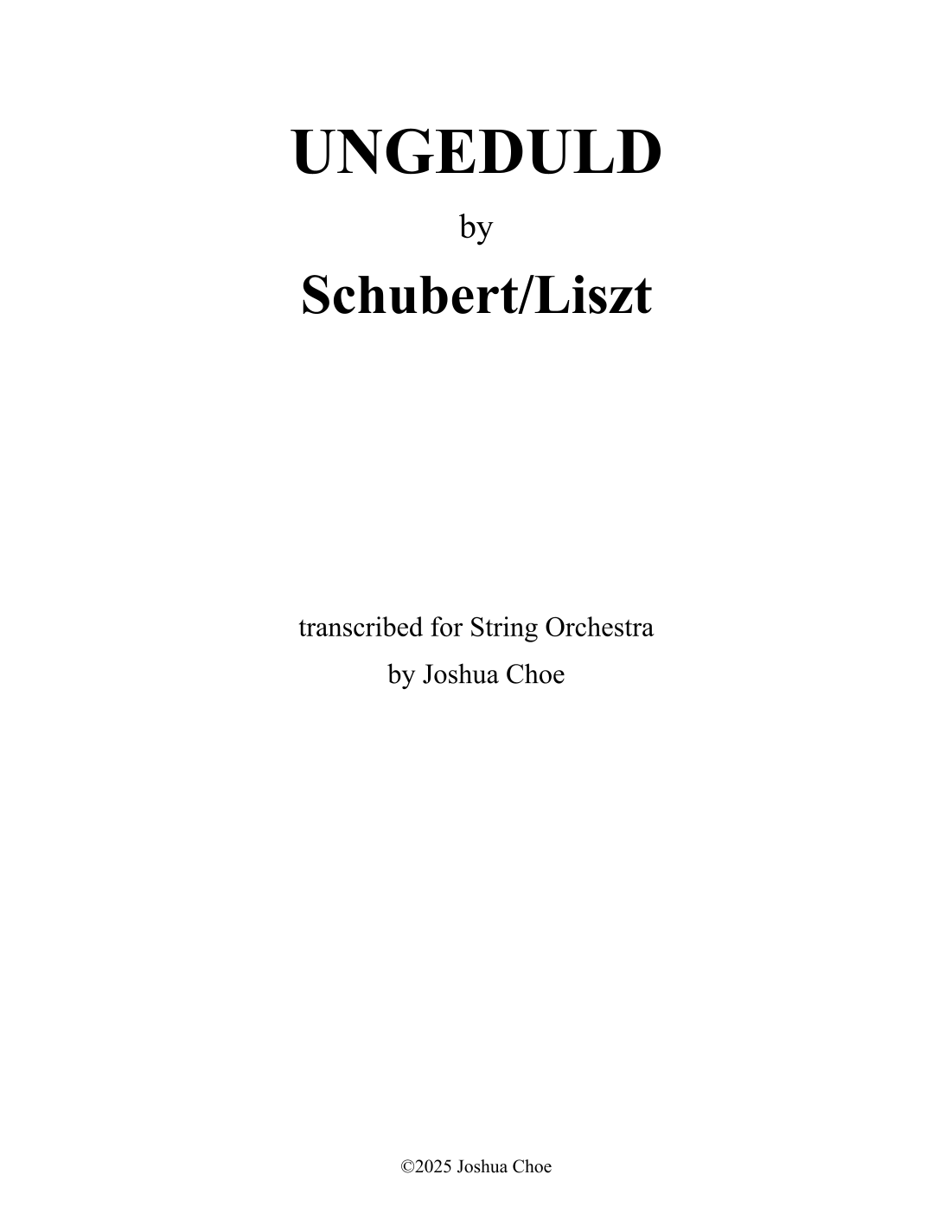 UNGEDULD

by

Schubert/Liszt

transcribed for String Orchestra
by Joshua Choe

©2025 Joshua Choe